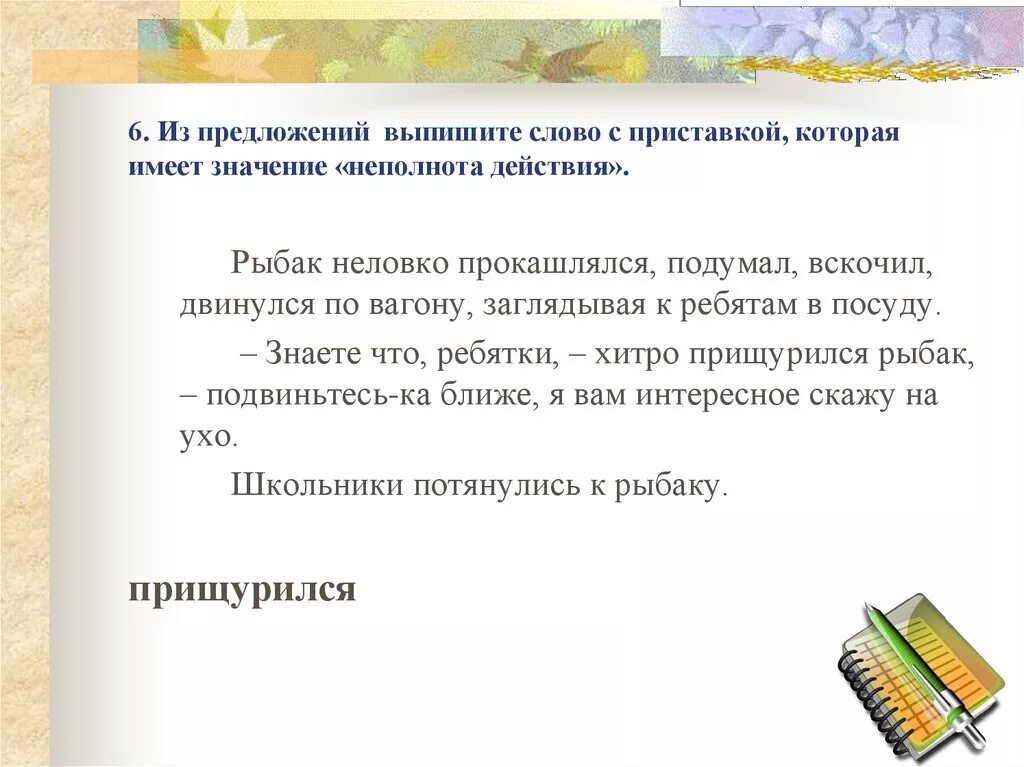 6. Из предложений выпишите слово с приставкой, которая имеет значение «неполнота действия».

Рыбак неловко прокашлялся, подумал, вскочил, двинулся по вагону, заглядывая к ребятам в посуду.

– Знаете что, ребятки, – хитро прищурился рыбак, – подвиньтесь-ка ближе, я вам интересное скажу на ухо.

Школьники потянулись к рыбаку.

прищурился